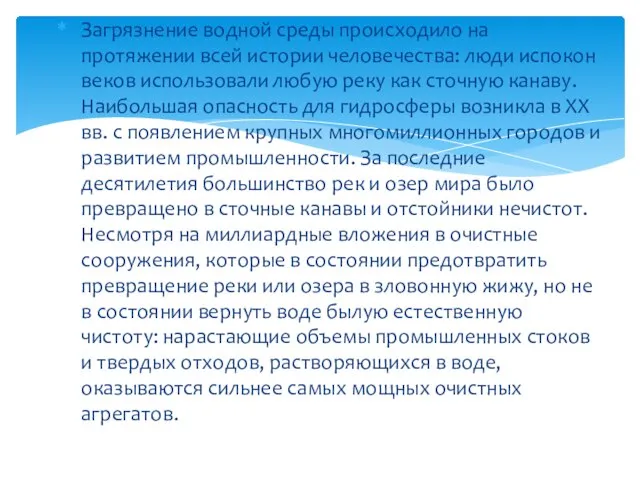 Загрязнение водной среды происходило на протяжении всей истории человечества: люди испокон веков использовали любую реку как сточную канаву. Наибольшая опасность для гидросферы возникла в XX вв. с появлением крупных многомиллионных городов и развитием промышленности. За последние десятилетия большинство рек и озер мира было превращено в сточные канавы и отстойники нечистот. Несмотря на миллиардные вложения в очистные сооружения, которые в состоянии предотвратить превращение реки или озера в зловонную жижу, но не в состоянии вернуть воде былую естественную чистоту: нарастающие объемы промышленных стоков и твердых отходов, растворяющихся в воде, оказываются сильнее самых мощных очистных агрегатов.